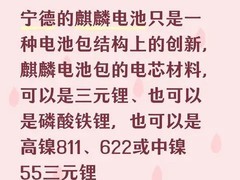 宁德的麒麟电池只是一种电池包结构上的创新，麒麟电池包的电芯材料，可以是三元锂、也可以是磷酸铁锂，也可以是高镍811、622或中镍55三元锂